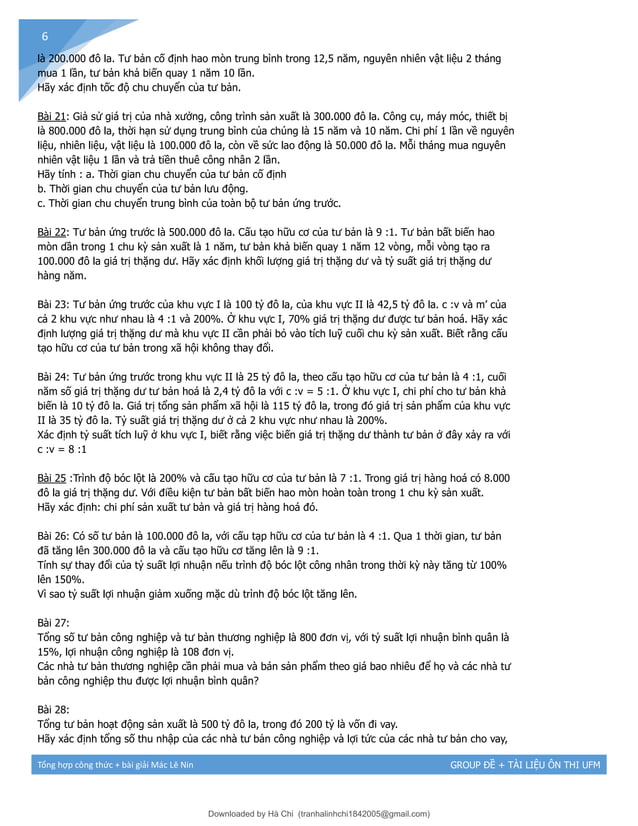 6

là 200.000 đô la. Tư bản cố định hao mòn trung bình trong 12,5 năm, nguyên nhiên vật liệu 2 tháng mua 1 lần, tư bản khả biến quay 1 năm 10 lần.
Hãy xác định tốc độ chu chuyển của tư bản.

Bài 21: Giả sử giá trị của nhà xưởng, công trình sản xuất là 300.000 đô la. Công cụ, máy móc, thiết bị là 800.000 đô la, thời hạn sử dụng trung bình của chúng là 15 năm và 10 năm. Chi phí 1 lần về nguyên liệu, nhiên liệu, vật liệu là 100.000 đô la, còn về sức lao động là 50.000 đô la. Mỗi tháng mua nguyên nhiên vật liệu 1 lần và trả tiền thuê công nhân 2 lần.
Hãy tính : a. Thời gian chu chuyển của tư bản cố định
b. Thời gian chu chuyển của tư bản lưu động.
c. Thời gian chu chuyển trung bình của toàn bộ tư bản ứng trước.

Bài 22: Tư bản ứng trước là 500.000 đô la. Cấu tạo hữu cơ của tư bản là 9 :1. Tư bản bất biến hao mòn dần trong 1 chu kỳ sản xuất là 1 năm, tư bản khả biến quay 1 năm 12 vòng, mỗi vòng tạo ra 100.000 đô la giá trị thặng dư. Hãy xác định khối lượng giá trị thặng dư và tỷ suất giá trị thặng dư hàng năm.

Bài 23: Tư bản ứng trước của khu vực I là 100 tỷ đô la, của khu vực II là 42,5 tỷ đô la. c :v và m' của cả 2 khu vực như nhau là 4 :1 và 200%. Ở khu vực I, 70% giá trị thặng dư được tư bản hoá. Hãy xác định lượng giá trị thặng dư mà khu vực II cần phải bỏ vào tích luỹ cuối chu kỳ sản xuất. Biết rằng cấu tạo hữu cơ của tư bản trong xã hội không thay đổi.

Bài 24: Tư bản ứng trước trong khu vực II là 25 tỷ đô la, theo cấu tạo hữu cơ của tư bản là 4 :1, cuối năm số giá trị thặng dư tư bản hoá là 2,4 tỷ đô la với c :v = 5 :1. Ở khu vực I, chi phí cho tư bản khả biến là 10 tỷ đô la. Giá trị tổng sản phẩm xã hội là 115 tỷ đô la, trong đó giá trị sản phẩm của khu vực II là 35 tỷ đô la. Tỷ suất giá trị thặng dư ở cả 2 khu vực như nhau là 200%.
Xác định tỷ suất tích luỹ ở khu vực I, biết rằng việc biến giá trị thặng dư thành tư bản ở đây xảy ra với c :v = 8 :1

Bài 25 :Trình độ bóc lột là 200% và cấu tạo hữu cơ của tư bản là 7 :1. Trong giá trị hàng hoá có 8.000 đô la giá trị thặng dư. Với điều kiện tư bản bất biến hao mòn hoàn toàn trong 1 chu kỳ sản xuất.
Hãy xác định: chi phí sản xuất tư bản và giá trị hàng hoá đó.

Bài 26: Có số tư bản là 100.000 đô la, với cấu tạp hữu cơ của tư bản là 4 :1. Qua 1 thời gian, tư bản đã tăng lên 300.000 đô la và cấu tạo hữu cơ tăng lên là 9 :1.
Tính sự thay đổi của tỷ suất lợi nhuận nếu trình độ bóc lột công nhân trong thời kỳ này tăng từ 100% lên 150%.
Vì sao tỷ suất lợi nhuận giảm xuống mặc dù trình độ bóc lột tăng lên.

Bài 27:
Tổng số tư bản công nghiệp và tư bản thương nghiệp là 800 đơn vị, với tỷ suất lợi nhuận bình quân là 15%, lợi nhuận công nghiệp là 108 đơn vị.
Các nhà tư bản thương nghiệp cần phải mua và bán sản phẩm theo giá bao nhiêu để họ và các nhà tư bản công nghiệp thu được lợi nhuận bình quân?

Bài 28:
Tổng tư bản hoạt động sản xuất là 500 tỷ đô la, trong đó 200 tỷ là vốn đi vay.
Hãy xác định tổng số thu nhập của các nhà tư bản công nghiệp và lợi tức của các nhà tư bản cho vay,

Tổng hợp công thức + bài giải Mác Lê Nin
GROUP ĐỀ + TÀI LIỆU ÔN THI UFM

Downloaded by Hà Chi (tranhalinhchi1842005@gmail.com)